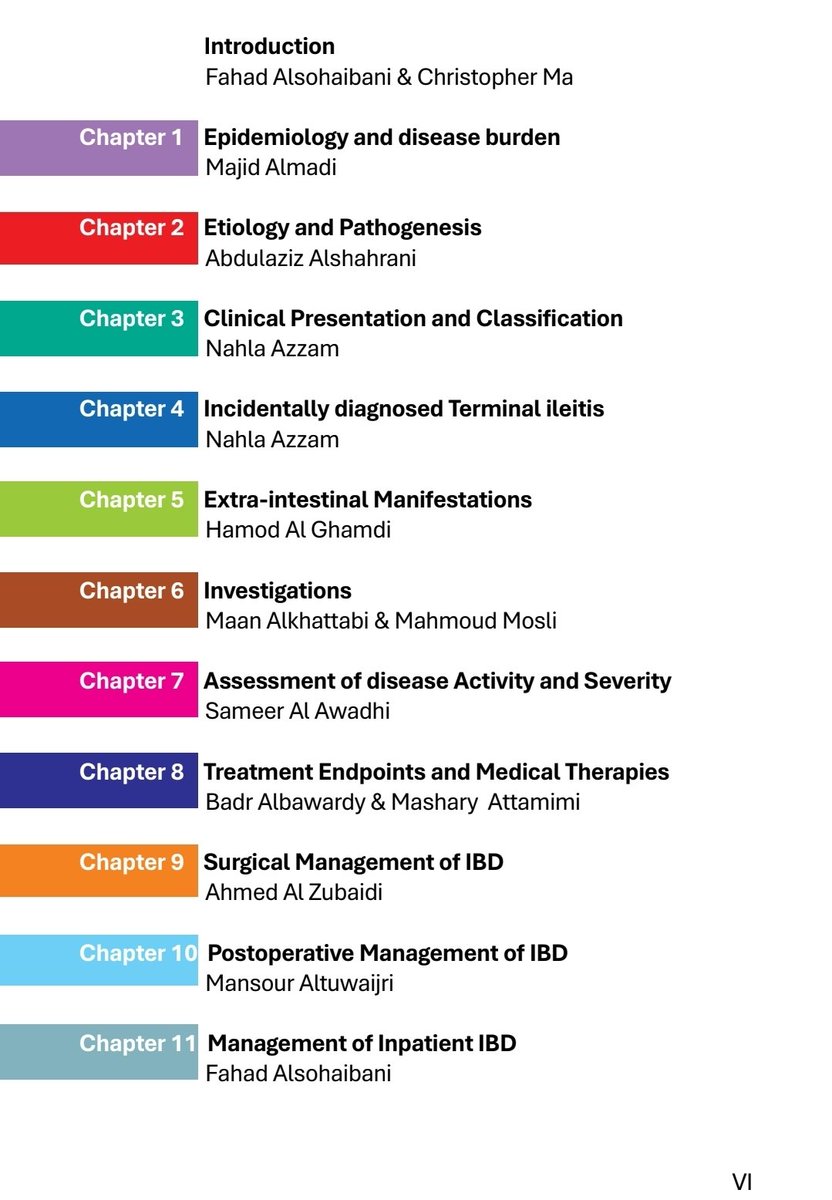 Introduction
Fahad Alsohaibani & Christopher Ma

Chapter 1 Epidemiology and disease burden
Majid Almadi

Chapter 2 Etiology and Pathogenesis
Abdulaziz Alshahrani

Chapter 3 Clinical Presentation and Classification
Nahla Azzam

Chapter 4 Incidentally diagnosed Terminal ileitis
Nahla Azzam

Chapter 5 Extra-intestinal Manifestations
Hamod Al Ghamdi

Chapter 6 Investigations
Maan Alkhattabi & Mahmoud Mosli

Chapter 7 Assessment of disease Activity and Severity
Sameer Al Awadhi

Chapter 8 Treatment Endpoints and Medical Therapies
Badr Albawardy & Mashary Attamimi

Chapter 9 Surgical Management of IBD
Ahmed Al Zubaidi

Chapter 10 Postoperative Management of IBD
Mansour Altuwaijri

Chapter 11 Management of Inpatient IBD
Fahad Alsohaibani

VI